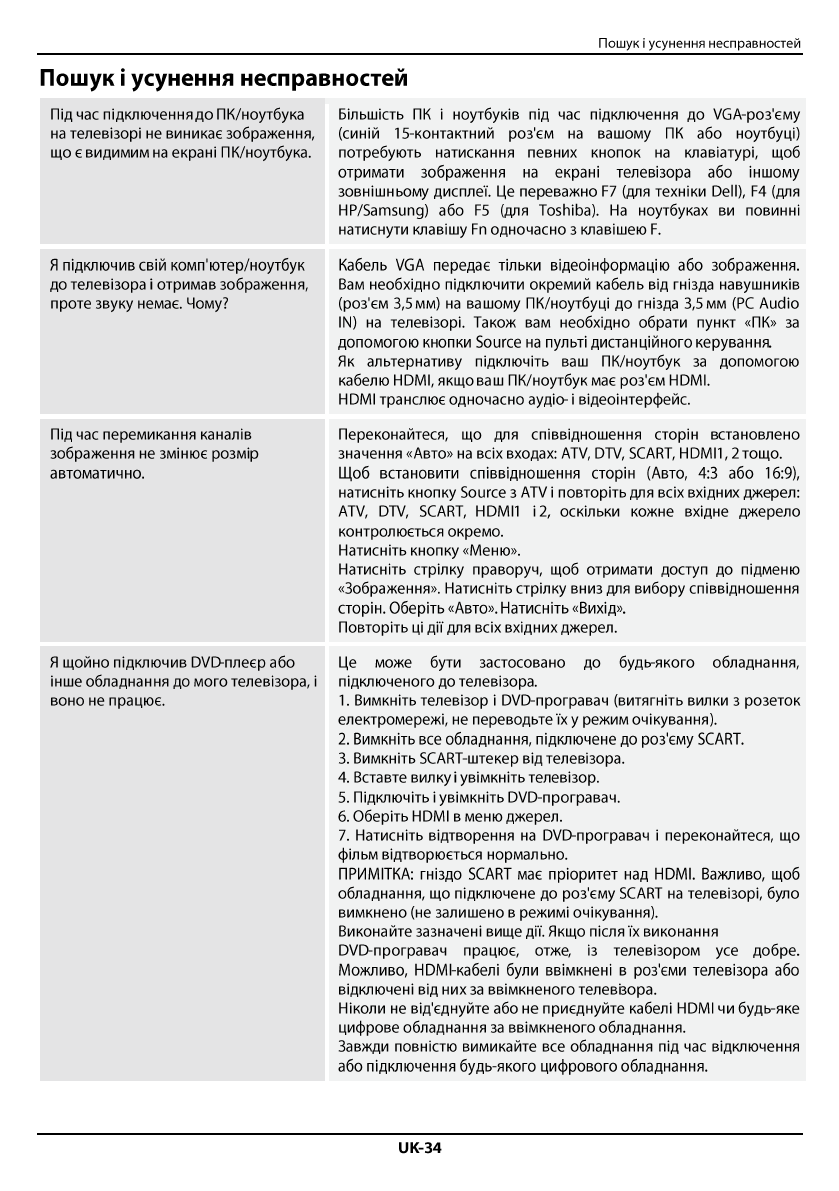 Пошук і усунення несправностей

Пошук і усунення несправностей

| | |
|---|---|
| Під час підключення до ПК/ноутбука на телевізорі не виникає зображення, що є видимим на екрані ПК/ноутбука. | Більшість ПК і ноутбуків під час підключення до VGA-роз'єму (синій 15-контактний роз'єм на вашому ПК або ноутбуці) потребують натискання певних кнопок на клавіатурі, щоб отримати зображення на екрані телевізора або іншому зовнішньому дисплеї. Це переважно F7 (для техніки Dell), F4 (для HP/Samsung) або F5 (для Toshiba). На ноутбуках ви повинні натиснути клавішу Fn одночасно з клавішею F. |
| Я підключив свій комп'ютер/ноутбук до телевізора і отримав зображення, проте звуку немає. Чому? | Кабель VGA передає тільки відеоінформацію або зображення. Вам необхідно підключити окремий кабель від гнізда навушників (роз'єм 3,5 мм) на вашому ПК/ноутбуці до гнізда 3,5 мм (PC Audio IN) на телевізорі. Також вам необхідно обрати пункт «ПК» за допомогою кнопки Source на пульті дистанційного керування. Як альтернативу підключіть ваш ПК/ноутбук за допомогою кабелю HDMI, якщо ваш ПК/ноутбук має роз'єм HDMI. HDMI транслює одночасно аудіо- і відеоінтерфейс. |
| Під час перемикання каналів зображення не змінює розмір автоматично. | Переконайтеся, що для співвідношення сторін встановлено значення «Авто» на всіх входах: ATV, DTV, SCART, HDMI1, 2 тощо. Щоб встановити співвідношення сторін (Авто, 4:3 або 16:9), натисніть кнопку Source з ATV і повторіть для всіх вхідних джерел: ATV, DTV, SCART, HDMI1 і 2, оскільки кожне вхідне джерело контролюється окремо. Натисніть кнопку «Меню». Натисніть стрілку праворуч, щоб отримати доступ до підменю «Зображення». Натисніть стрілку вниз для вибору співвідношення сторін. Оберіть «Авто». Натисніть «Вихід». Повторіть ці дії для всіх вхідних джерел. |
| Я щойно підключив DVD-плеєр або інше обладнання до мого телевізора, і воно не працює. | Це може бути застосовано до будь-якого обладнання, підключеного до телевізора. 1. Вимкніть телевізор і DVD-програвач (витягніть вилки з розеток електромережі, не переводьте їх у режим очікування). 2. Вимкніть все обладнання, підключене до роз'єму SCART. 3. Вимкніть SCART-штекер від телевізора. 4. Вставте вилку і увімкніть телевізор. 5. Підключіть і увімкніть DVD-програвач. 6. Оберіть HDMI в меню джерел. 7. Натисніть відтворення на DVD-програвач і переконайтеся, що фільм відтворюється нормально. ПРИМІТКА: гніздо SCART має пріоритет над HDMI. Важливо, щоб обладнання, що підключене до роз'єму SCART на телевізорі, було вимкнено (не залишено в режимі очікування). Виконайте зазначені вище дії. Якщо після їх виконання DVD-програвач працює, отже, із телевізором усе добре. Можливо, HDMI-кабелі були ввімкнені в роз'єми телевізора або відключені від них за ввімкненого телевізора. Ніколи не від'єднуйте або не приєднуйте кабелі HDMI чи будь-яке цифрове обладнання за ввімкненого обладнання. Завжди повністю вимикайте все обладнання під час відключення або підключення будь-якого цифрового обладнання. |

UK-34